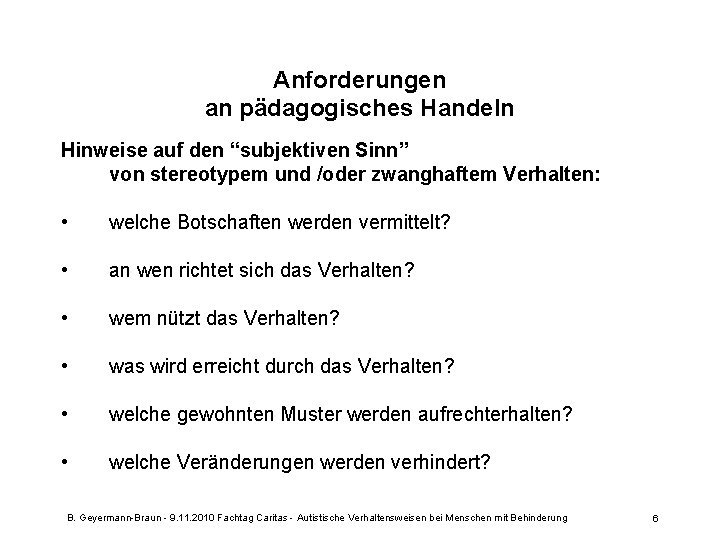 Anforderungen
an pädagogisches Handeln

Hinweise auf den “subjektiven Sinn”
von stereotypem und /oder zwanghaftem Verhalten:

• welche Botschaften werden vermittelt?

• an wen richtet sich das Verhalten?

• wem nützt das Verhalten?

• was wird erreicht durch das Verhalten?

• welche gewohnten Muster werden aufrechterhalten?

• welche Veränderungen werden verhindert?

B. Geyermann-Braun - 9.11.2010 Fachtag Caritas - Autistische Verhaltensweisen bei Menschen mit Behinderung 6